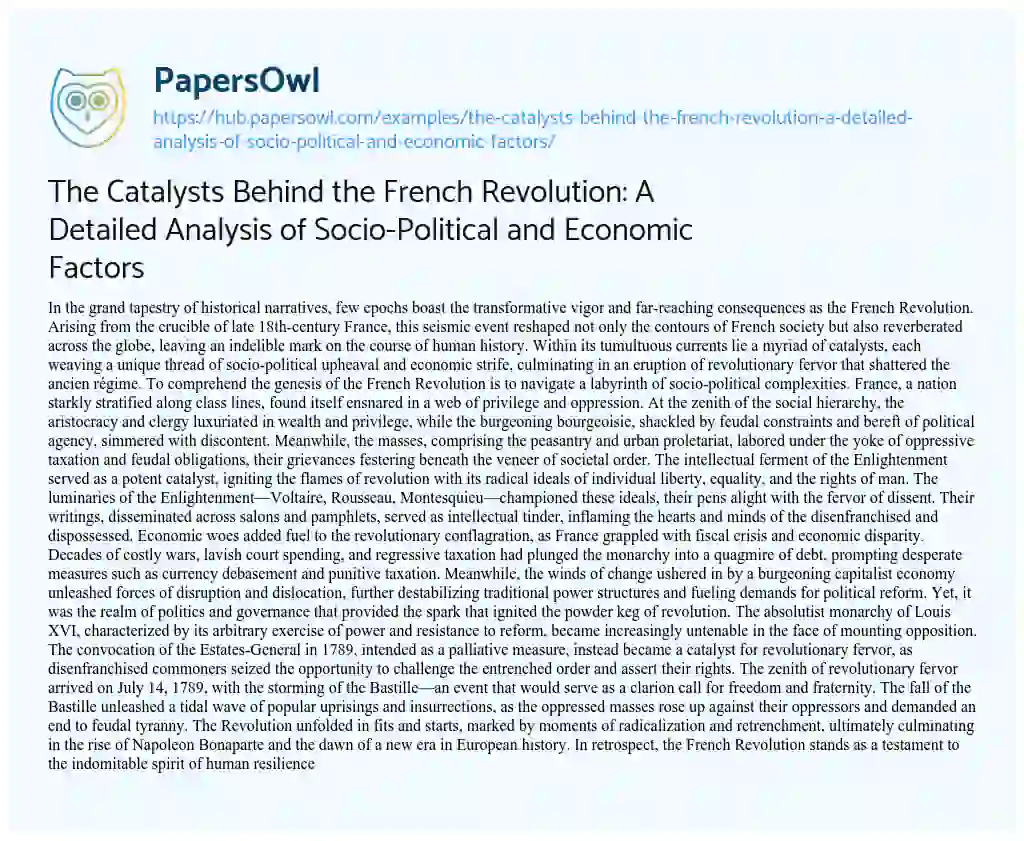 PapersOwl

https://hub.papersowl.com/examples/the-catalysts-behind-the-french-revolution-a-detailed-analysis-of-socio-political-and-economic-factors/

The Catalysts Behind the French Revolution: A Detailed Analysis of Socio-Political and Economic Factors

In the grand tapestry of historical narratives, few epochs boast the transformative vigor and far-reaching consequences as the French Revolution. Arising from the crucible of late 18th-century France, this seismic event reshaped not only the contours of French society but also reverberated across the globe, leaving an indelible mark on the course of human history. Within its tumultuous currents lie a myriad of catalysts, each weaving a unique thread of socio-political upheaval and economic strife, culminating in an eruption of revolutionary fervor that shattered the ancien régime. To comprehend the genesis of the French Revolution is to navigate a labyrinth of socio-political complexities. France, a nation starkly stratified along class lines, found itself ensnared in a web of privilege and oppression. At the zenith of the social hierarchy, the aristocracy and clergy luxuriated in wealth and privilege, while the burgeoning bourgeoisie, shackled by feudal constraints and bereft of political agency, simmered with discontent. Meanwhile, the masses, comprising the peasantry and urban proletariat, labored under the yoke of oppressive taxation and feudal obligations, their grievances festering beneath the veneer of societal order. The intellectual ferment of the Enlightenment served as a potent catalyst, igniting the flames of revolution with its radical ideals of individual liberty, equality, and the rights of man. The luminaries of the Enlightenment—Voltaire, Rousseau, Montesquieu—championed these ideals, their pens alight with the fervor of dissent. Their writings, disseminated across salons and pamphlets, served as intellectual tinder, inflaming the hearts and minds of the disenfranchised and dispossessed. Economic woes added fuel to the revolutionary conflagration, as France grappled with fiscal crisis and economic disparity. Decades of costly wars, lavish court spending, and regressive taxation had plunged the monarchy into a quagmire of debt, prompting desperate measures such as currency debasement and punitive taxation. Meanwhile, the winds of change ushered in by a burgeoning capitalist economy unleashed forces of disruption and dislocation, further destabilizing traditional power structures and fueling demands for political reform. Yet, it was the realm of politics and governance that provided the spark that ignited the powder keg of revolution. The absolutist monarchy of Louis XVI, characterized by its arbitrary exercise of power and resistance to reform, became increasingly untenable in the face of mounting opposition. The convocation of the Estates-General in 1789, intended as a palliative measure, instead became a catalyst for revolutionary fervor, as disenfranchised commoners seized the opportunity to challenge the entrenched order and assert their rights. The zenith of revolutionary fervor arrived on July 14, 1789, with the storming of the Bastille—an event that would serve as a clarion call for freedom and fraternity. The fall of the Bastille unleashed a tidal wave of popular uprisings and insurrections, as the oppressed masses rose up against their oppressors and demanded an end to feudal tyranny. The Revolution unfolded in fits and starts, marked by moments of radicalization and retrenchment, ultimately culminating in the rise of Napoleon Bonaparte and the dawn of a new era in European history. In retrospect, the French Revolution stands as a testament to the indomitable spirit of human resilience